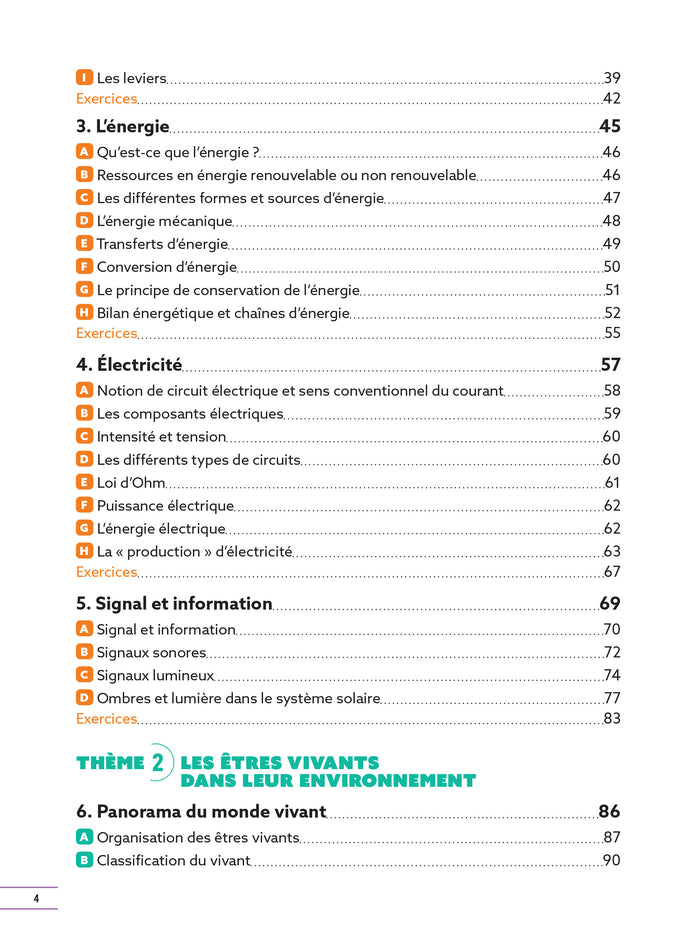 I Les leviers 39
Exercices 42

3. L'énergie 45
A Qu'est-ce que l'énergie ? 46
B Ressources en énergie renouvelable ou non renouvelable 46
C Les différentes formes et sources d'énergie 47
D L'énergie mécanique 48
E Transferts d'énergie 49
F Conversion d'énergie 50
G Le principe de conservation de l'énergie 51
H Bilan énergétique et chaînes d'énergie 52
Exercices 55

4. Électricité 57
A Notion de circuit électrique et sens conventionnel du courant 58
B Les composants électriques 59
C Intensité et tension 60
D Les différents types de circuits 60
E Loi d'Ohm 61
F Puissance électrique 62
G L'énergie électrique 62
H La « production » d'électricité 63
Exercices 67

5. Signal et information 69
A Signal et information 70
B Signaux sonores 72
C Signaux lumineux 74
D Ombres et lumière dans le système solaire 77
Exercices 83

THÈME 2 LES ÊTRES VIVANTS DANS LEUR ENVIRONNEMENT

6. Panorama du monde vivant 86
A Organisation des êtres vivants 87
B Classification du vivant 90

4